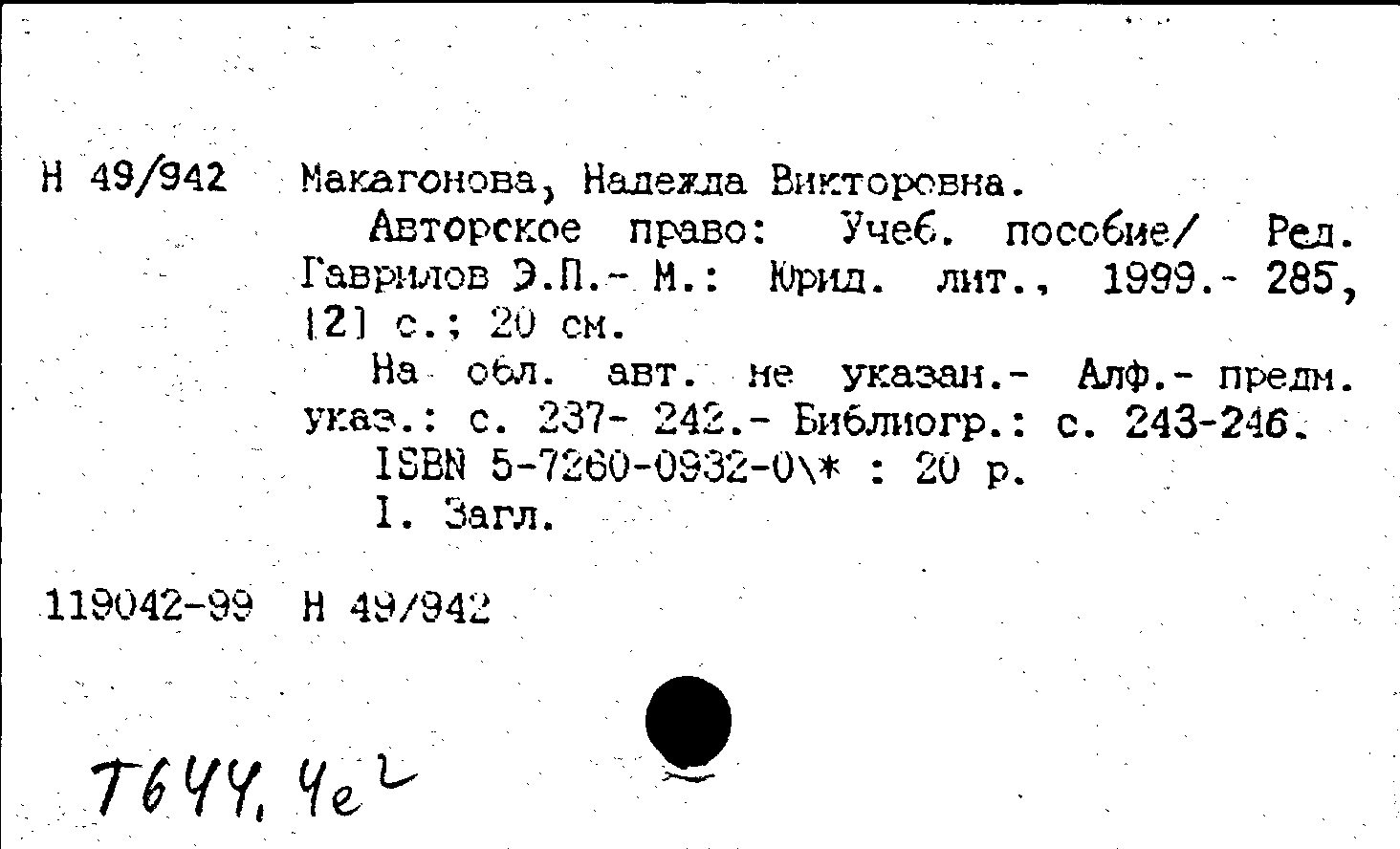 Н 49/942 Макагонова, Надежда Викторовна.

Авторское право: Учеб. пособие/ Ред. Гаврилов Э.П.- М.: Юрид. лит., 1999.- 285, [2] с.; 20 см.

На обл. авт. не указан.- Алф.- предм. указ.: с. 237- 242.- Библиогр.: с. 243-246.

ISBN 5-7260-0932-0\* : 20 р.

I. Загл.

119042-99 Н 49/942

Т644, 4е2